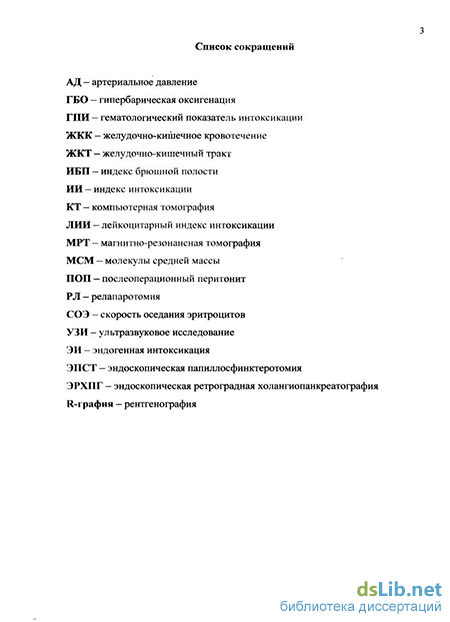 3

Список сокращений

АД – артериальное давление

ГБО – гипербарическая оксигенация

ГПИ – гематологический показатель интоксикации

ЖКК – желудочно-кишечное кровотечение

ЖКТ – желудочно-кишечный тракт

ИБП – индекс брюшной полости

ИИ – индекс интоксикации

КТ – компьютерная томография

ЛИИ – лейкоцитарный индекс интоксикации

МРТ – магнитно-резонансная томография

МСМ – молекулы средней массы

ПОП – послеоперационный перитонит

РЛ – релапаротомия

СОЭ – скорость оседания эритроцитов

УЗИ – ультразвуковое исследование

ЭИ – эндогенная интоксикация

ЭПСТ – эндоскопическая папиллосфинктеротомия

ЭРХПГ – эндоскопическая ретроградная холангиопанкреатография

R-графия – рентгенография

dsLib.net
библиотека диссертаций